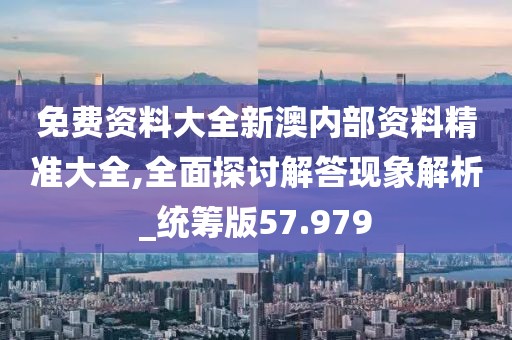 免费资料大全新澳内部资料精准大全,全面探讨解答现象解析_统筹版57.979